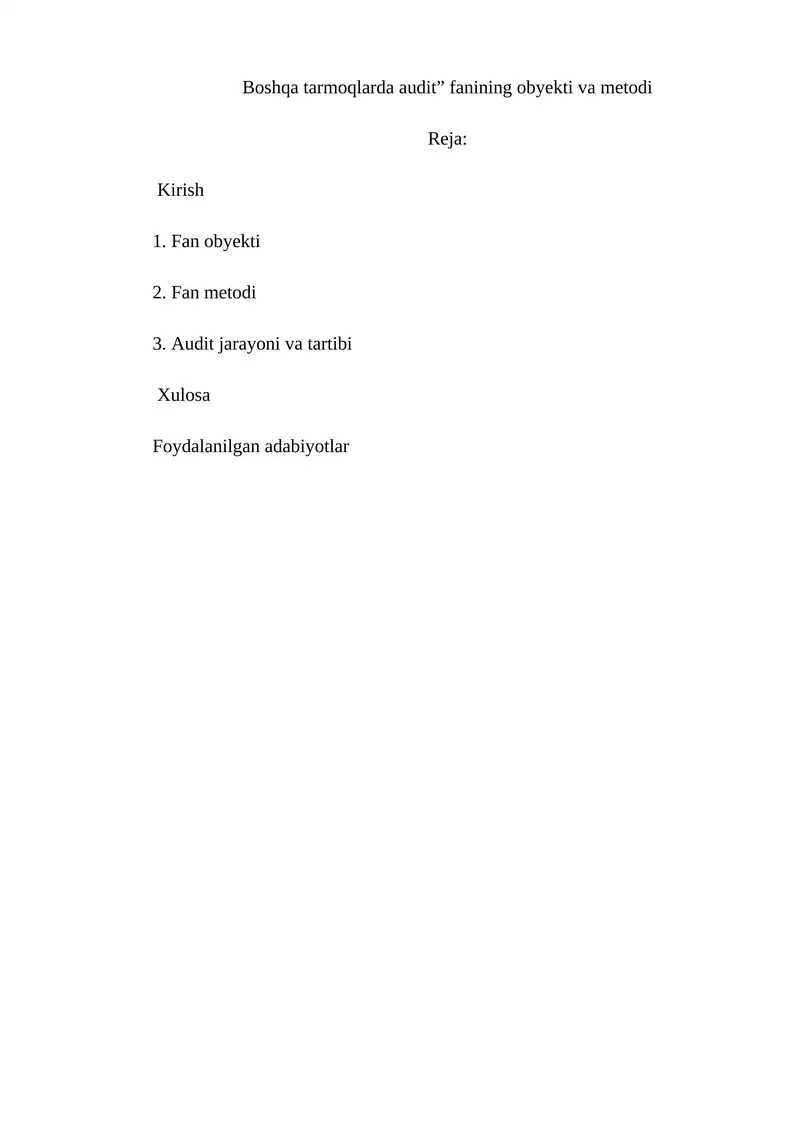 Boshqa tarmoqlarda audit” fanining obyekti va metodi

Reja:

Kirish

1. Fan obyekti

2. Fan metodi

3. Audit jarayoni va tartibi

Xulosa

Foydalanilgan adabiyotlar